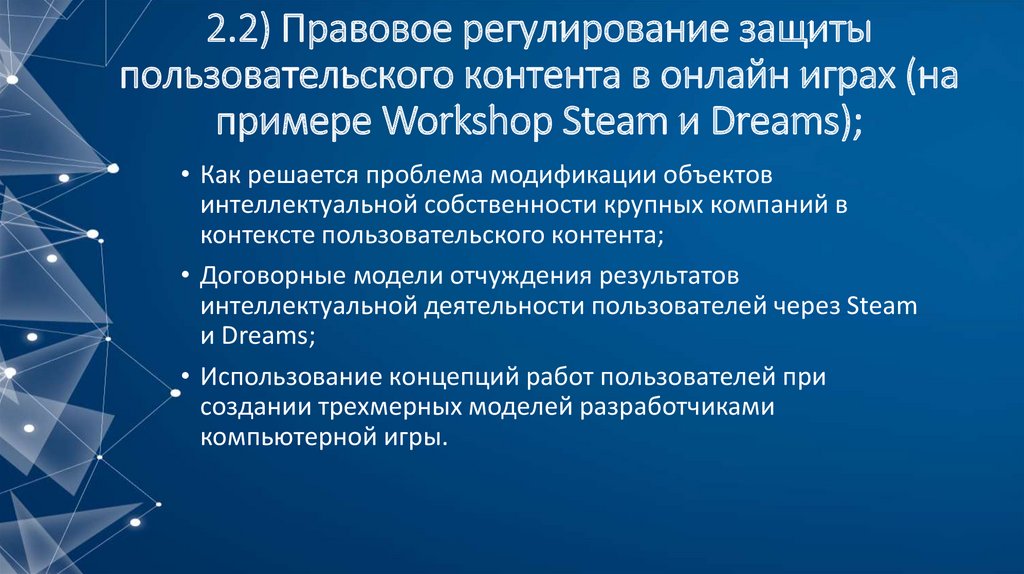 2.2) Правовое регулирование защиты пользовательского контента в онлайн играх (на примере Workshop Steam и Dreams);

• Как решается проблема модификации объектов интеллектуальной собственности крупных компаний в контексте пользовательского контента;

• Договорные модели отчуждения результатов интеллектуальной деятельности пользователей через Steam и Dreams;

• Использование концепций работ пользователей при создании трехмерных моделей разработчиками компьютерной игры.